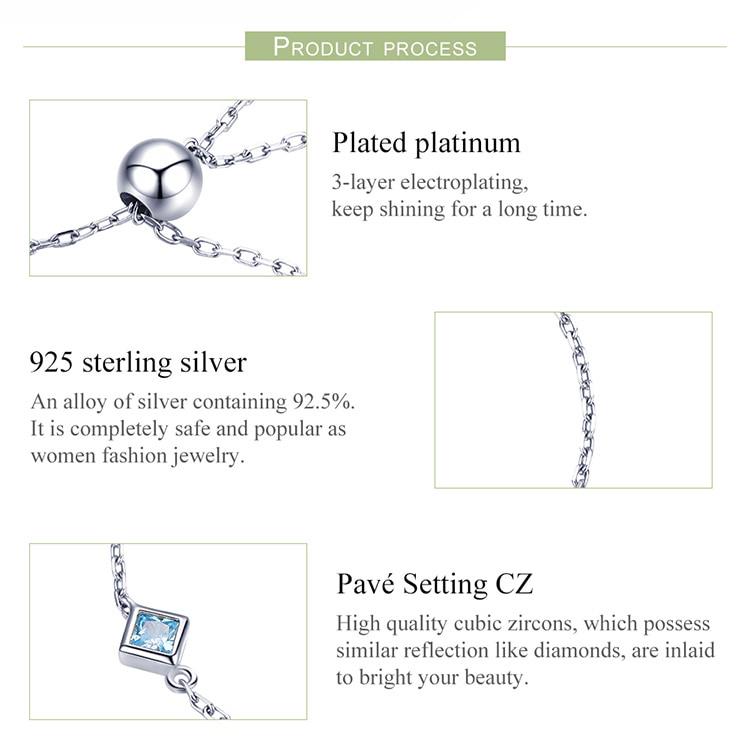 PRODUCT PROCESS

Plated platinum

3-layer electroplating, keep shining for a long time.

925 sterling silver

An alloy of silver containing 92.5%. It is completely safe and popular as women fashion jewelry.

Pavé Setting CZ

High quality cubic zircons, which possess similar reflection like diamonds, are inlaid to bright your beauty.